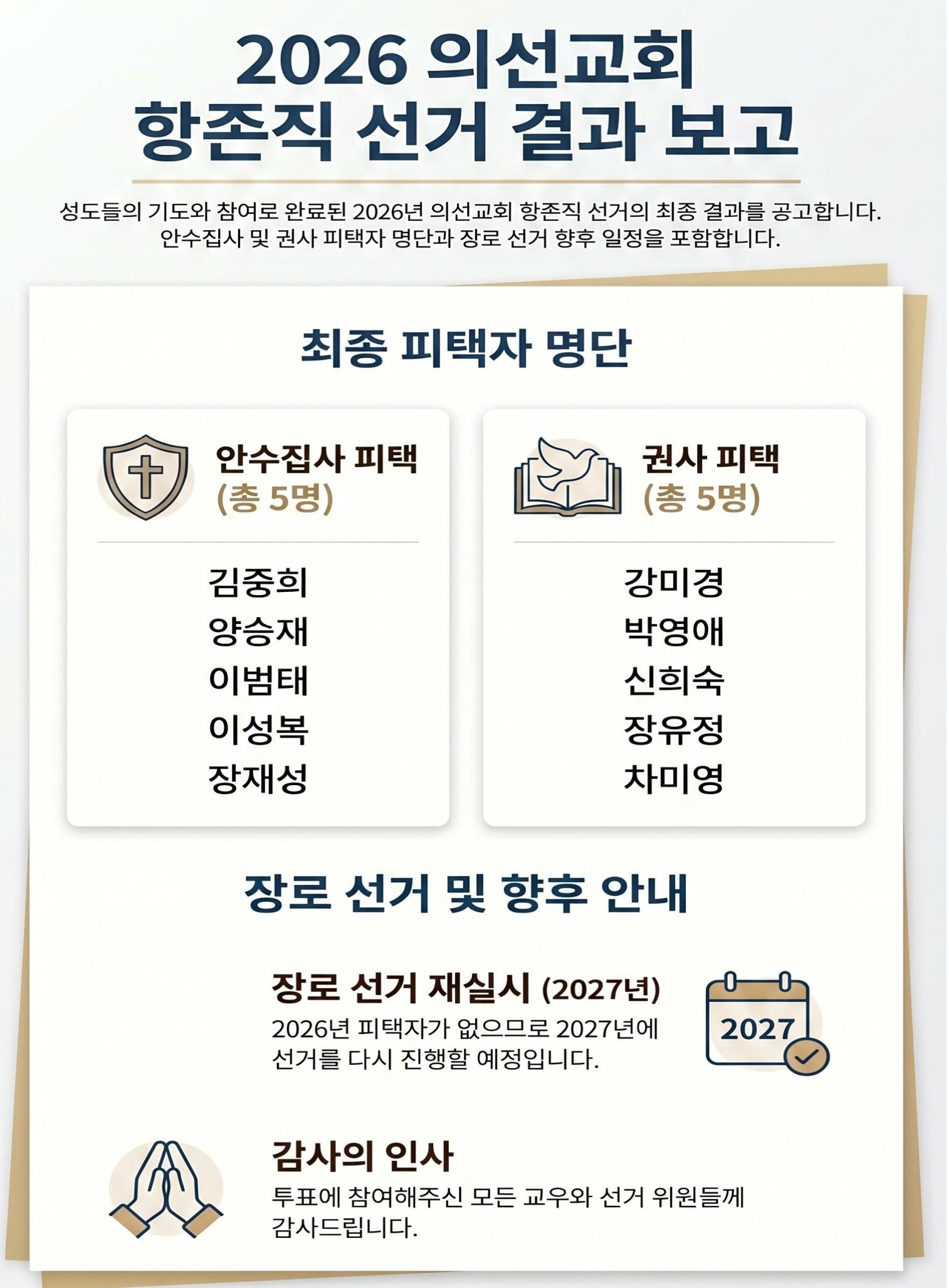 2026 의선교회
항존직 선거 결과 보고

성도들의 기도와 참여로 완료된 2026년 의선교회 항존직 선거의 최종 결과를 공고합니다. 안수집사 및 권사 피택자 명단과 장로 선거 향후 일정을 포함합니다.

최종 피택자 명단

안수집사 피택
(총 5명)

김중희
양승재
이범태
이성복
장재성

권사 피택
(총 5명)

강미경
박영애
신희숙
장유정
차미영

장로 선거 및 향후 안내

장로 선거 재실시 (2027년)
2026년 피택자가 없으므로 2027년에 선거를 다시 진행할 예정입니다.

2027

감사의 인사
투표에 참여해주신 모든 교우와 선거 위원들께 감사드립니다.